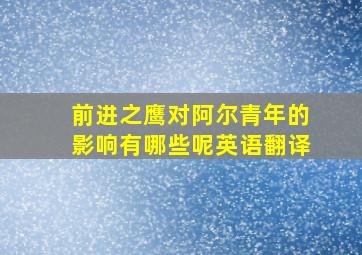 前进之鹰对阿尔青年的影响有哪些呢英语翻译